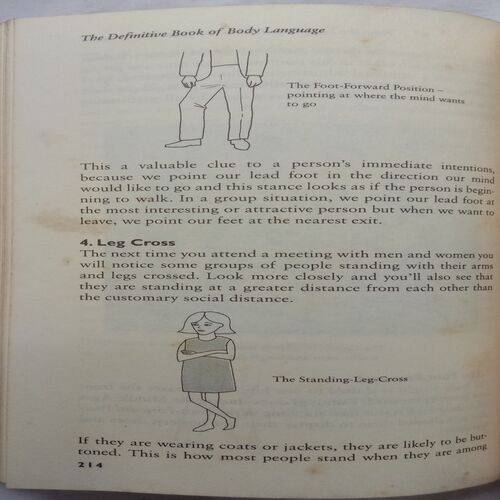 The Definitive Book of Body Language

The Foot-Forward Position – pointing at where the mind wants to go

This a valuable clue to a person's immediate intentions, because we point our lead foot in the direction our mind would like to go and this stance looks as if the person is beginning to walk. In a group situation, we point our lead foot at the most interesting or attractive person but when we want to leave, we point our feet at the nearest exit.

4. Leg Cross
The next time you attend a meeting with men and women you will notice some groups of people standing with their arms and legs crossed. Look more closely and you'll also see that they are standing at a greater distance from each other than the customary social distance.

The Standing-Leg-Cross

If they are wearing coats or jackets, they are likely to be buttoned. This is how most people stand when they are among

214